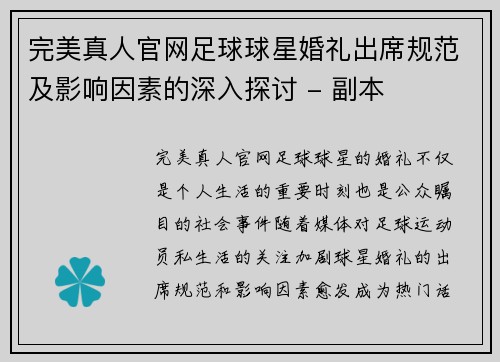 完美真人官网足球球星婚礼出席规范及影响因素的深入探讨 - 副本

完美真人官网足球球星的婚礼不仅是个人生活的重要时刻也是公众瞩目的社会事件随着媒体对足球运动员私生活的关注加剧球星婚礼的出席规范和影响因素愈发成为热门话